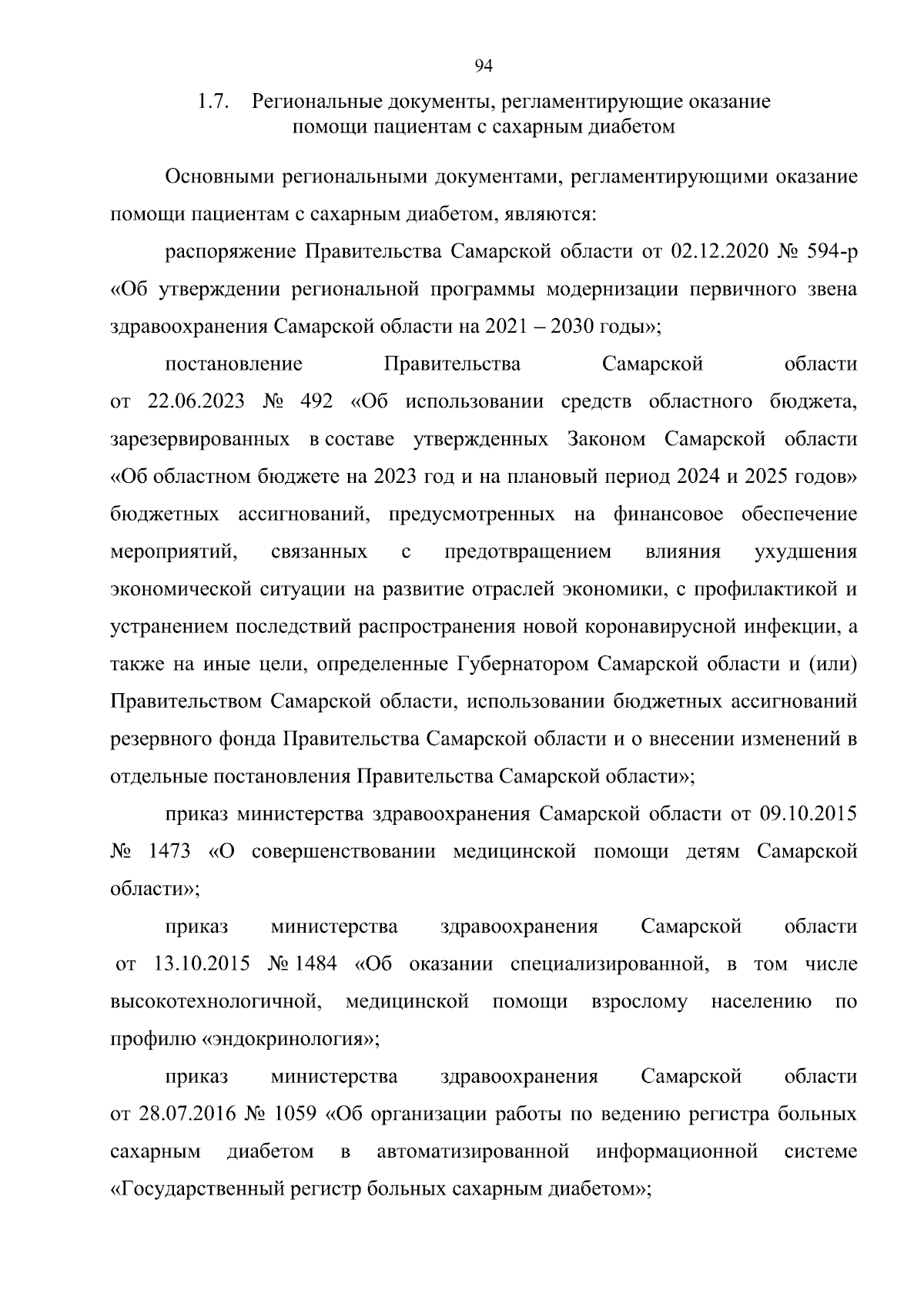 94

1.7. Региональные документы, регламентирующие оказание помощи пациентам с сахарным диабетом

Основными региональными документами, регламентирующими оказание помощи пациентам с сахарным диабетом, являются:

распоряжение Правительства Самарской области от 02.12.2020 № 594-р «Об утверждении региональной программы модернизации первичного звена здравоохранения Самарской области на 2021 – 2030 годы»;

постановление Правительства Самарской области от 22.06.2023 № 492 «Об использовании средств областного бюджета, зарезервированных в составе утвержденных Законом Самарской области «Об областном бюджете на 2023 год и на плановый период 2024 и 2025 годов» бюджетных ассигнований, предусмотренных на финансовое обеспечение мероприятий, связанных с предотвращением влияния ухудшения экономической ситуации на развитие отраслей экономики, с профилактикой и устранением последствий распространения новой коронавирусной инфекции, а также на иные цели, определенные Губернатором Самарской области и (или) Правительством Самарской области, использовании бюджетных ассигнований резервного фонда Правительства Самарской области и о внесении изменений в отдельные постановления Правительства Самарской области»;

приказ министерства здравоохранения Самарской области от 09.10.2015 № 1473 «О совершенствовании медицинской помощи детям Самарской области»;

приказ министерства здравоохранения Самарской области от 13.10.2015 № 1484 «Об оказании специализированной, в том числе высокотехнологичной, медицинской помощи взрослому населению по профилю «эндокринология»;

приказ министерства здравоохранения Самарской области от 28.07.2016 № 1059 «Об организации работы по ведению регистра больных сахарным диабетом в автоматизированной информационной системе «Государственный регистр больных сахарным диабетом»;